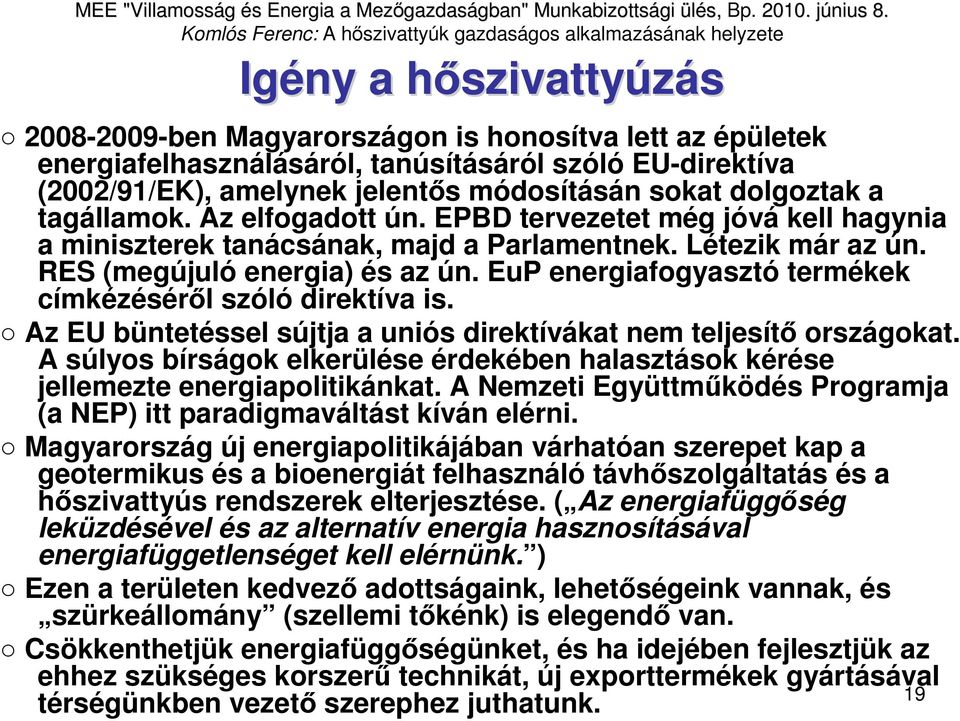 MEE "Villamosság és Energia a Mezőgazdaságban" Munkabizottsági ülés, Bp. 2010. június 8.
Komlós Ferenc: A hőszivattyúk gazdaságos alkalmazásának helyzete

Igény a hőszivattyúzás

○ 2008-2009-ben Magyarországon is honosítva lett az épületek energiafelhasználásáról, tanúsításáról szóló EU-direktíva (2002/91/EK), amelynek jelentős módosításán sokat dolgoztak a tagállamok. Az elfogadott ún. EPBD tervezetet még jóvá kell hagynia a miniszterek tanácsának, majd a Parlamentnek. Létezik már az ún. RES (megújuló energia) és az ún. EuP energiafogyasztó termékek címkézéséről szóló direktíva is.

○ Az EU büntetéssel sújtja a uniós direktívákat nem teljesítő országokat. A súlyos bírságok elkerülése érdekében halasztások kérése jellemezte energiapolitikánkat. A Nemzeti Együttműködés Programja (a NEP) itt paradigmaváltást kíván elérni.

○ Magyarország új energiapolitikájában várhatóan szerepet kap a geotermikus és a bioenergiát felhasználó távhőszolgáltatás és a hőszivattyús rendszerek elterjesztése. („Az energiafüggőség leküzdésével és az alternatív energia hasznosításával energiafüggetlenséget kell elérnünk.”)

○ Ezen a területen kedvező adottságaink, lehetőségeink vannak, és „szürkeállomány” (szellemi tőkénk) is elegendő van.

○ Csökkenthetjük energiafüggőségünket, és ha idejében fejlesztjük az ehhez szükséges korszerű technikát, új exporttermékek gyártásával térségünkben vezető szerephez juthatunk.

19